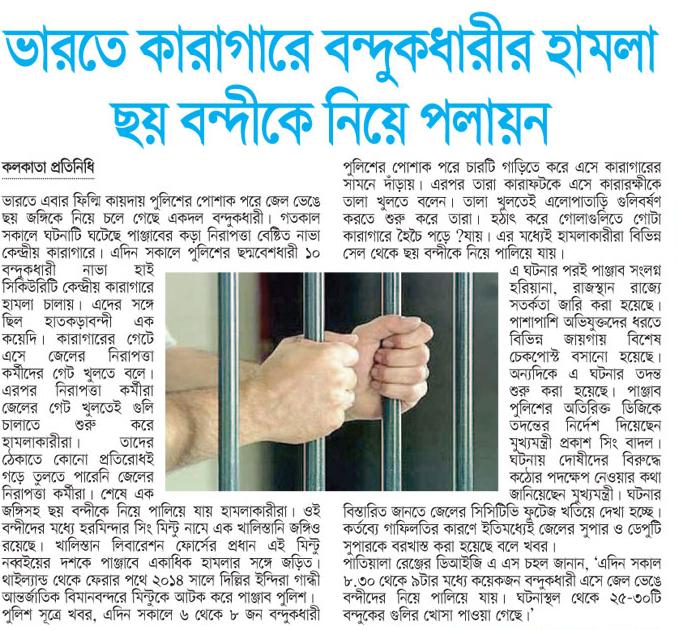 ভারতে কারাগারে বন্দুকধারীর হামলা ছয় বন্দীকে নিয়ে পলায়ন

কলকাতা প্রতিনিধি

ভারতে এবার ফিল্মি কায়দায় পুলিশের পোশাক পরে জেল ভেঙে ছয় জঙ্গিকে নিয়ে চলে গেছে একদল বন্দুকধারী। গতকাল সকালে ঘটনাটি ঘটেছে পাঞ্জাবের কড়া নিরাপত্তা বেষ্টিত নাভা কেন্দ্রীয় কারাগারে। এদিন সকালে পুলিশের ছদ্মবেশধারী ১০ বন্দুকধারী নাভা হাই সিকিউরিটি কেন্দ্রীয় কারাগারে হামলা চালায়। এদের সঙ্গে ছিল হাতকড়াবন্দী এক কয়েদি। কারাগারের গেটে এসে জেলের নিরাপত্তা কর্মীদের গেট খুলতে বলে। এরপর নিরাপত্তা কর্মীরা জেলের গেট খুলতেই গুলি চালাতে শুরু করে হামলাকারীরা। তাদের ঠেকাতে কোনো প্রতিরোধই গড়ে তুলতে পারেনি জেলের নিরাপত্তা কর্মীরা। শেষে এক জঙ্গিসহ ছয় বন্দীকে নিয়ে পালিয়ে যায় হামলাকারীরা। ওই বন্দীদের মধ্যে হরমিন্দার সিং মিন্টু নামে এক খালিস্তানি জঙ্গিও রয়েছে। খালিস্তান লিবারেশন ফোর্সের প্রধান এই মিন্টু নব্বইয়ের দশকে পাঞ্জাবে একাধিক হামলার সঙ্গে জড়িত। থাইল্যান্ড থেকে ফেরার পথে ২০১৪ সালে দিল্লির ইন্দিরা গান্ধী আন্তর্জাতিক বিমানবন্দরে মিন্টুকে আটক করে পাঞ্জাব পুলিশ। পুলিশ সূত্রে খবর, এদিন সকালে ৬ থেকে ৮ জন বন্দুকধারী পুলিশের পোশাক পরে চারটি গাড়িতে করে এসে কারাগারের সামনে দাঁড়ায়। এরপর তারা কারাফটকে এসে কারারক্ষীকে তালা খুলতে বলেন। তালা খুলতেই এলোপাতাড়ি গুলিবর্ষণ করতে শুরু করে তারা। হঠাৎ করে গোলাগুলিতে গোটা কারাগারে হৈচৈ পড়ে ?যায়। এর মধ্যেই হামলাকারীরা বিভিন্ন সেল থেকে ছয় বন্দীকে নিয়ে পালিয়ে যায়।

এ ঘটনার পরই পাঞ্জাব সংলগ্ন হরিয়ানা, রাজস্থান রাজ্যে সতর্কতা জারি করা হয়েছে। পাশাপাশি অভিযুক্তদের ধরতে বিভিন্ন জায়গায় বিশেষ চেকপোস্ট বসানো হয়েছে। অন্যদিকে এ ঘটনার তদন্ত শুরু করা হয়েছে। পাঞ্জাব পুলিশের অতিরিক্ত ডিজিকে তদন্তের নির্দেশ দিয়েছেন মুখ্যমন্ত্রী প্রকাশ সিং বাদল। ঘটনায় দোষীদের বিরুদ্ধে কঠোর পদক্ষেপ নেওয়ার কথা জানিয়েছেন মুখ্যমন্ত্রী। ঘটনার বিস্তারিত জানতে জেলের সিসিটিভি ফুটেজ খতিয়ে দেখা হচ্ছে। কর্তব্যে গাফিলতির কারণে ইতিমধ্যেই জেলের সুপার ও ডেপুটি সুপারকে বরখাস্ত করা হয়েছে বলে খবর।

পাতিয়ালা রেঞ্জের ডিআইজি এ এস চহল জানান, 'এদিন সকাল ৮.৩০ থেকে ৯টার মধ্যে কয়েকজন বন্দুকধারী এসে জেল ভেঙে বন্দীদের নিয়ে পালিয়ে যায়। ঘটনাস্থল থেকে ২৫-৩০টি বন্দুকের গুলির খোসা পাওয়া গেছে।'